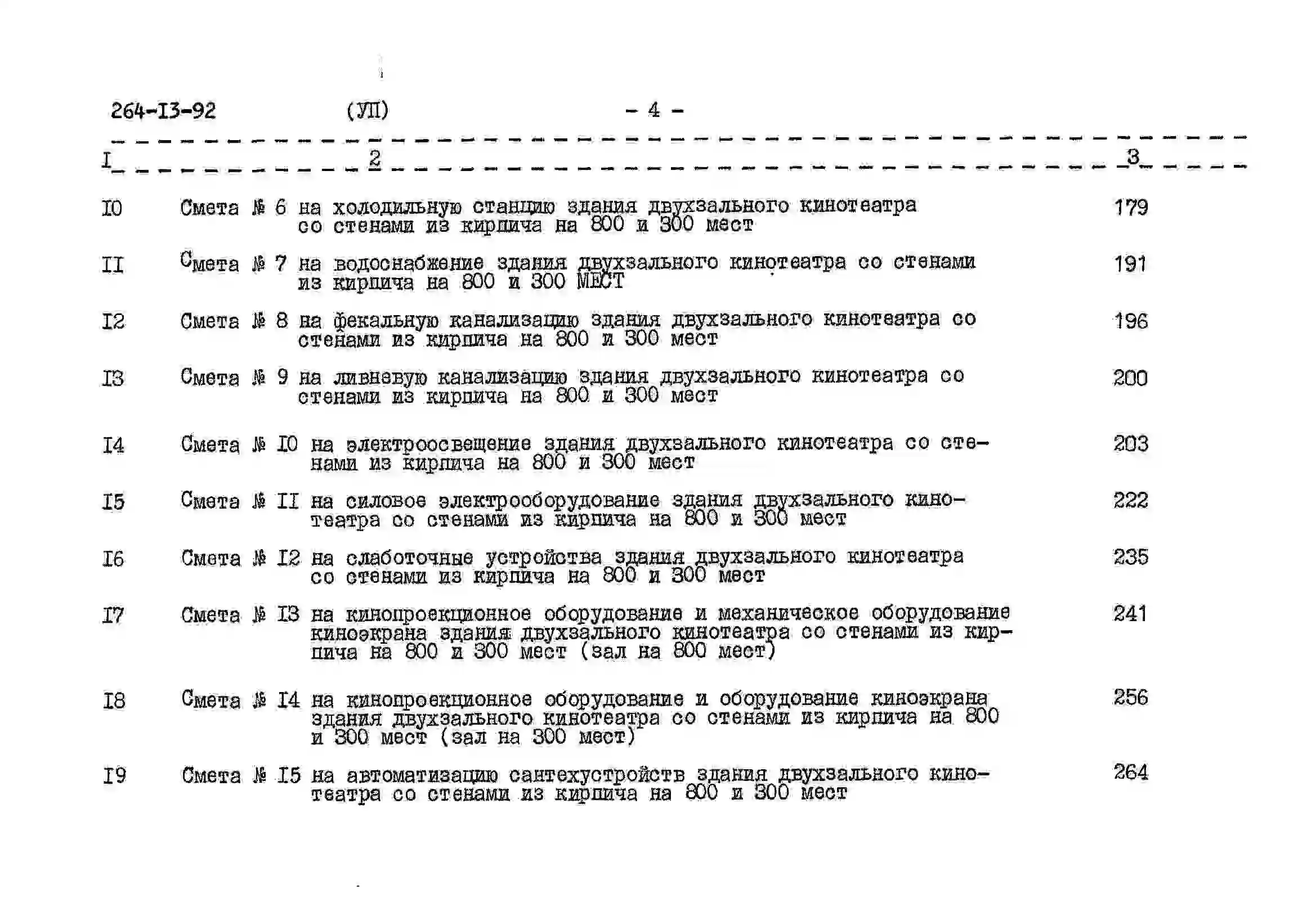 264-I3-92 (УП) - 4 -

| I | 2 | 3 |
|---|---|---|
| I0 | Смета № 6 на холодильную станцию здания двухзального кинотеатра со стенами из кирпича на 800 и 300 мест | 179 |
| II | Смета № 7 на водоснабжение здания двухзального кинотеатра со стенами из кирпича на 800 и 300 МЕСТ | 191 |
| I2 | Смета № 8 на фекальную канализацию здания двухзального кинотеатра со стенами из кирпича на 800 и 300 мест | 196 |
| I3 | Смета № 9 на ливневую канализацию здания двухзального кинотеатра со стенами из кирпича на 800 и 300 мест | 200 |
| I4 | Смета № I0 на электроосвещение здания двухзального кинотеатра со стенами из кирпича на 800 и 300 мест | 203 |
| I5 | Смета № II на силовое электрооборудование здания двухзального кинотеатра со стенами из кирпича на 800 и 300 мест | 222 |
| I6 | Смета № I2 на слаботочные устройства здания двухзального кинотеатра со стенами из кирпича на 800 и 300 мест | 235 |
| I7 | Смета № I3 на кинопроекционное оборудование и механическое оборудование киноэкрана здания двухзального кинотеатра со стенами из кирпича на 800 и 300 мест (зал на 800 мест) | 241 |
| I8 | Смета № I4 на кинопроекционное оборудование и оборудование киноэкрана здания двухзального кинотеатра со стенами из кирпича на 800 и 300 мест (зал на 300 мест) | 256 |
| I9 | Смета № I5 на автоматизацию сантехустройств здания двухзального кинотеатра со стенами из кирпича на 800 и 300 мест | 264 |